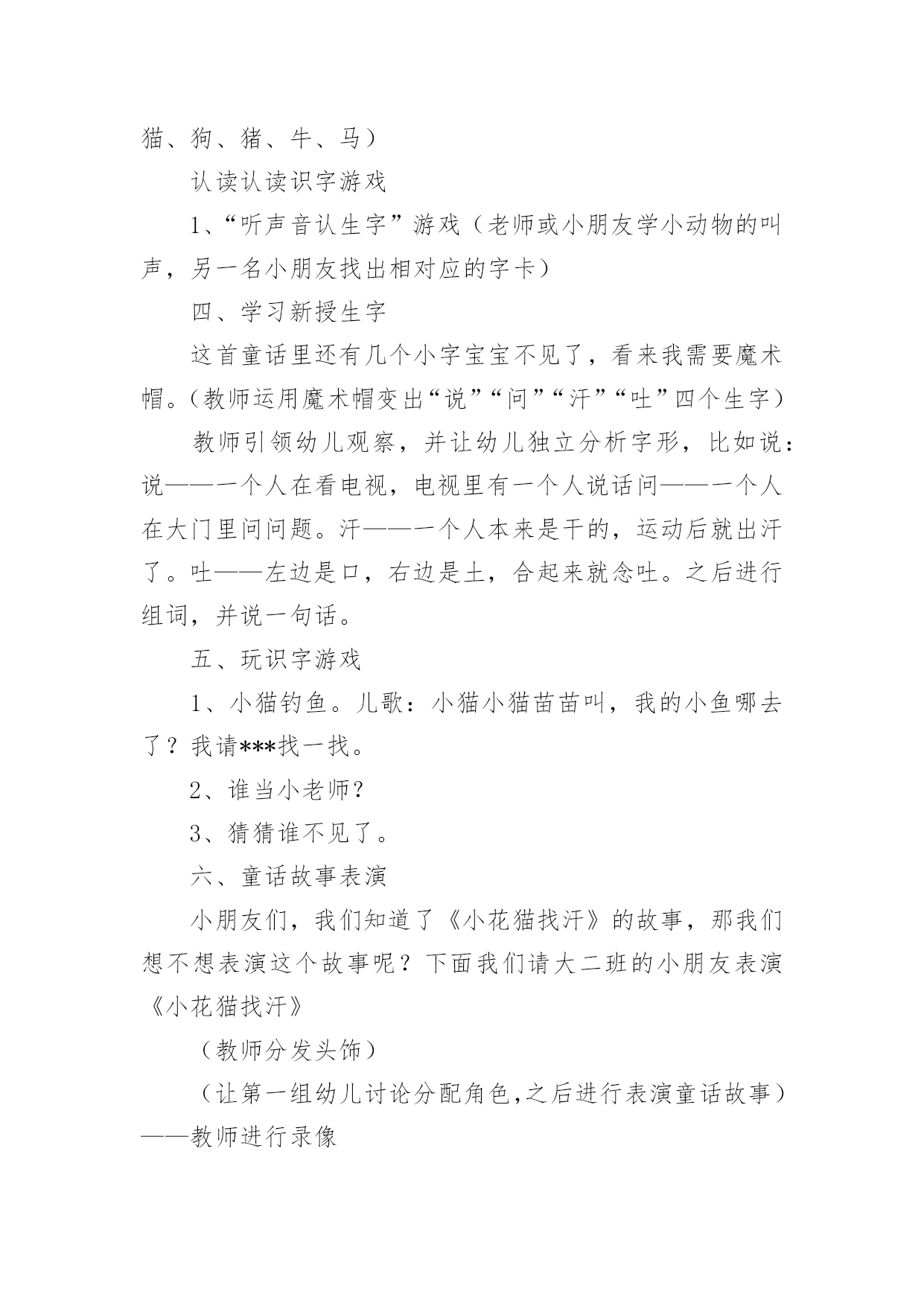 猫、狗、猪、牛、马）

认读认读识字游戏

1、“听声音认生字”游戏（老师或小朋友学小动物的叫声，另一名小朋友找出相对应的字卡）

四、学习新授生字

这首童话里还有几个小字宝宝不见了，看来我需要魔术帽。（教师运用魔术帽变出“说”“问”“汗”“吐”四个生字）

教师引领幼儿观察，并让幼儿独立分析字形，比如说：说——一个人在看电视，电视里有一个人说话问——一个人在大门里问问题。汗——一个人本来是干的，运动后就出汗了。吐——左边是口，右边是土，合起来就念吐。之后进行组词，并说一句话。

五、玩识字游戏

1、小猫钓鱼。儿歌：小猫小猫苗苗叫，我的小鱼哪去了？我请***找一找。

2、谁当小老师？

3、猜猜谁不见了。

六、童话故事表演

小朋友们，我们知道了《小花猫找汗》的故事，那我们想不想表演这个故事呢？下面我们请大二班的小朋友表演《小花猫找汗》

（教师分发头饰）

（让第一组幼儿讨论分配角色,之后进行表演童话故事）——教师进行录像